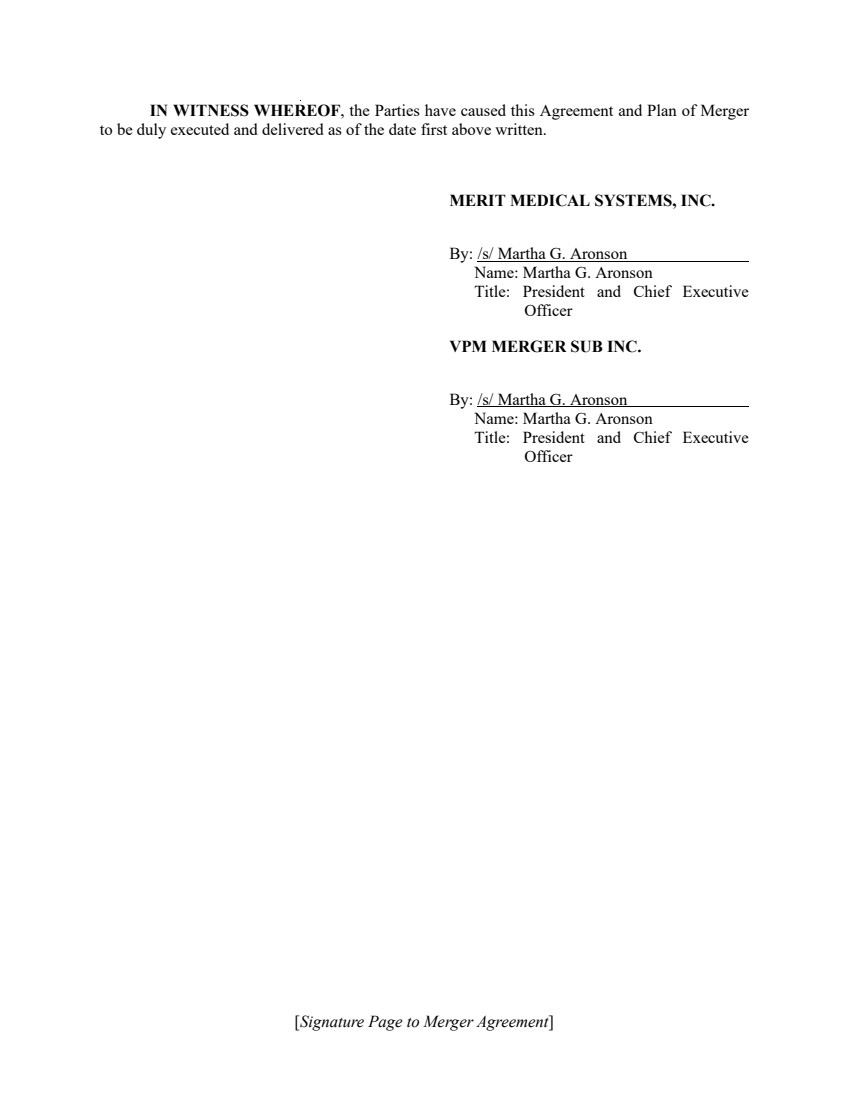 IN WITNESS WHEREOF, the Parties have caused this Agreement and Plan of Merger to be duly executed and delivered as of the date first above written.

MERIT MEDICAL SYSTEMS, INC.

By: /s/ Martha G. Aronson
Name: Martha G. Aronson
Title: President and Chief Executive Officer

VPM MERGER SUB INC.

By: /s/ Martha G. Aronson
Name: Martha G. Aronson
Title: President and Chief Executive Officer

[Signature Page to Merger Agreement]